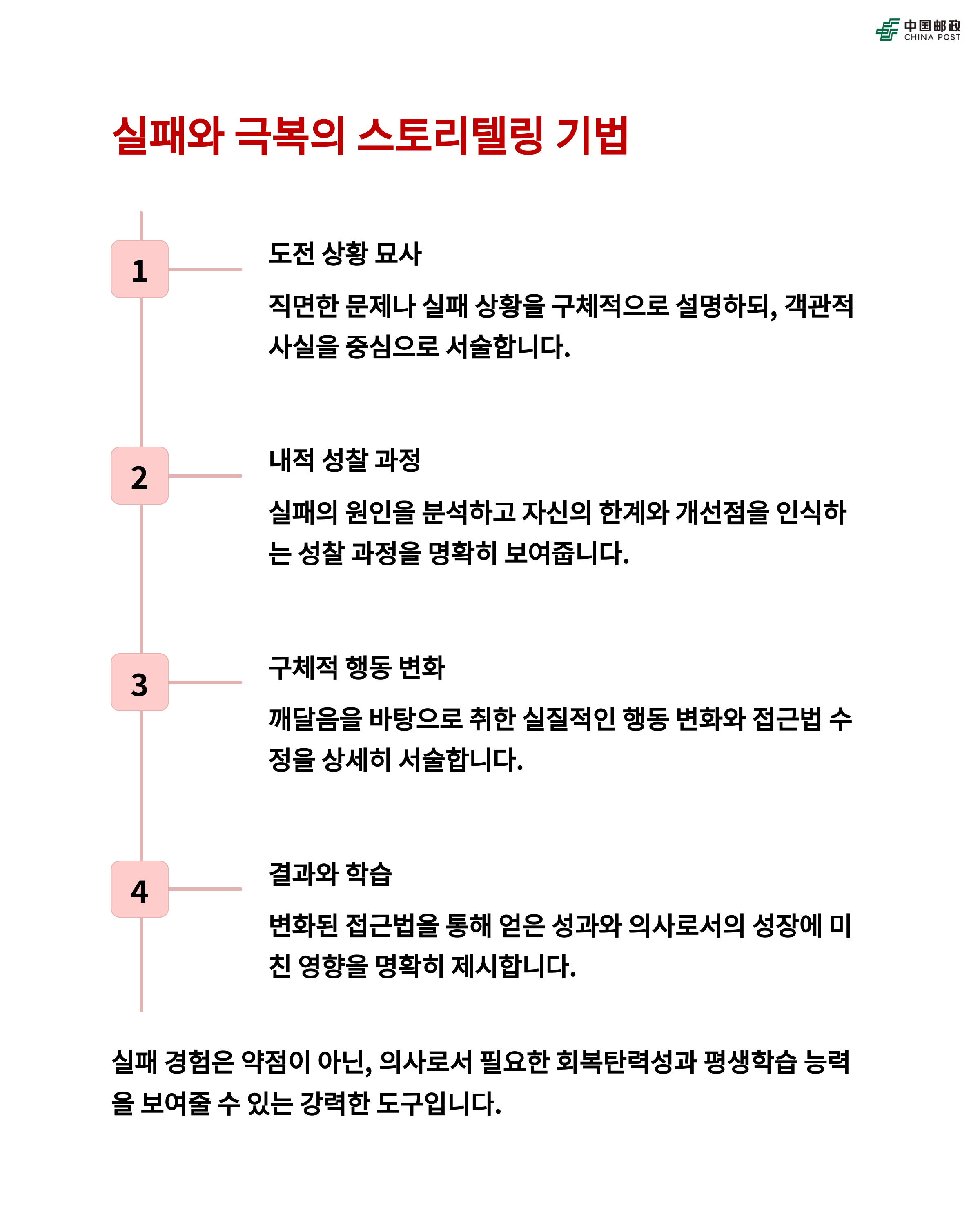 中国邮政
CHINA POST

실패와 극복의 스토리텔링 기법

1

도전 상황 묘사

직면한 문제나 실패 상황을 구체적으로 설명하되, 객관적 사실을 중심으로 서술합니다.

2

내적 성찰 과정

실패의 원인을 분석하고 자신의 한계와 개선점을 인식하는 성찰 과정을 명확히 보여줍니다.

3

구체적 행동 변화

깨달음을 바탕으로 취한 실질적인 행동 변화와 접근법 수정을 상세히 서술합니다.

4

결과와 학습

변화된 접근법을 통해 얻은 성과와 의사로서의 성장에 미친 영향을 명확히 제시합니다.

실패 경험은 약점이 아닌, 의사로서 필요한 회복탄력성과 평생학습 능력을 보여줄 수 있는 강력한 도구입니다.